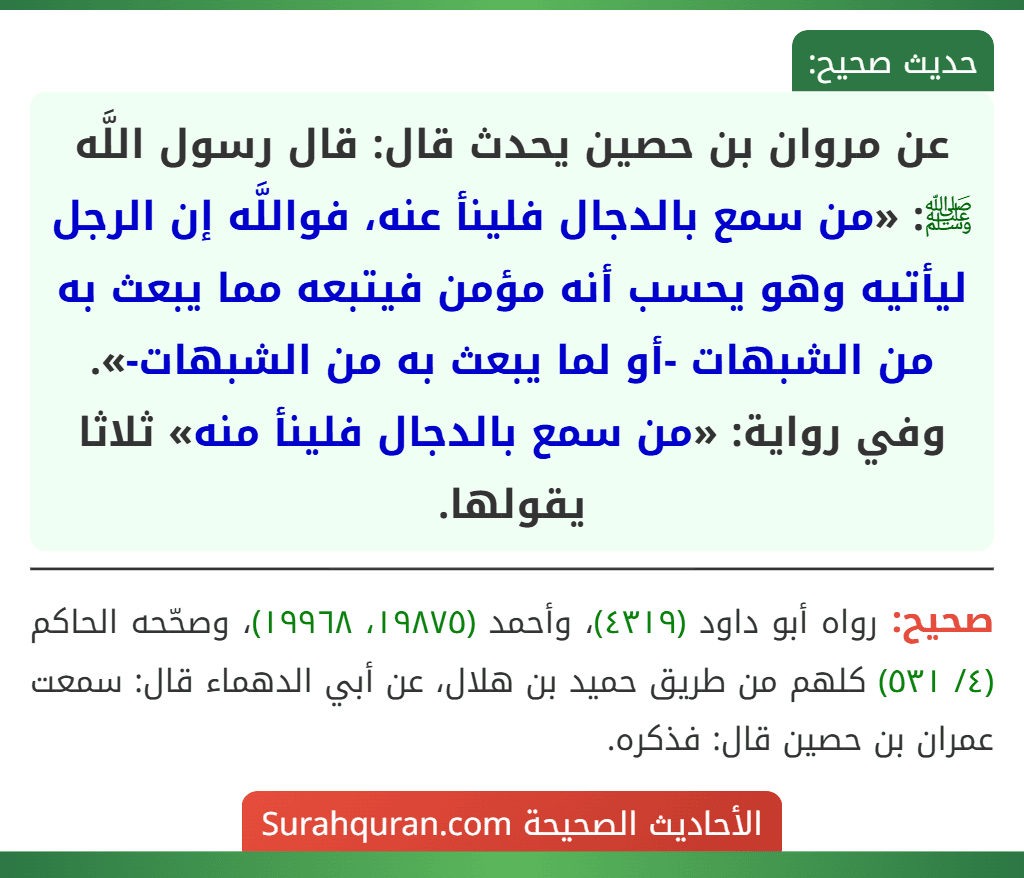 حديث صحيح:

عن مروان بن حصين يحدث قال: قال رسول اللَّه ﷺ: «من سمع بالدجال فلينأ عنه، فواللَّه إن الرجل ليأتيه وهو يحسب أنه مؤمن فيتبعه مما يبعث به من الشبهات -أو لما يبعث به من الشبهات-».
وفي رواية: «من سمع بالدجال فلينأ منه» ثلاثا يقولها.

صحيح: رواه أبو داود (٤٣١٩)، وأحمد (١٩٨٧٥، ١٩٩٦٨)، وصحّحه الحاكم (٤/ ٥٣١) كلهم من طريق حميد بن هلال، عن أبي الدهماء قال: سمعت عمران بن حصين قال: فذكره.

الأحاديث الصحيحة Surahquran.com